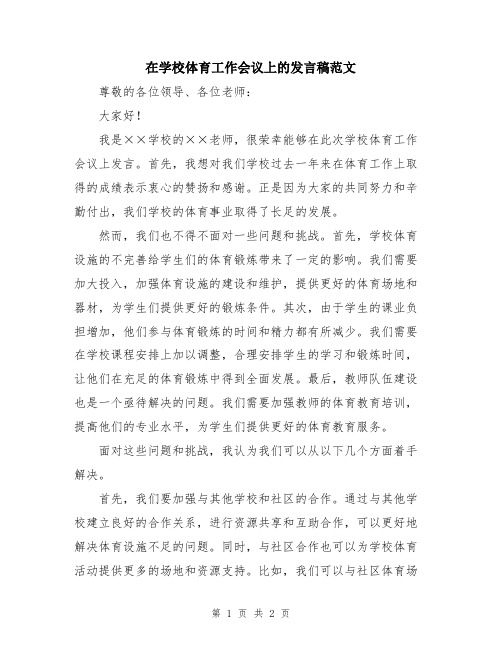 在学校体育工作会议上的发言稿范文

尊敬的各位领导、各位老师：

大家好！

我是××学校的××老师，很荣幸能够在此次学校体育工作会议上发言。首先，我想对我们学校过去一年来在体育工作上取得的成绩表示衷心的赞扬和感谢。正是因为大家的共同努力和辛勤付出，我们学校的体育事业取得了长足的发展。

然而，我们也不得不面对一些问题和挑战。首先，学校体育设施的不完善给学生们的体育锻炼带来了一定的影响。我们需要加大投入，加强体育设施的建设和维护，提供更好的体育场地和器材，为学生们提供更好的锻炼条件。其次，由于学生的课业负担增加，他们参与体育锻炼的时间和精力都有所减少。我们需要在学校课程安排上加以调整，合理安排学生的学习和锻炼时间，让他们在充足的体育锻炼中得到全面发展。最后，教师队伍建设也是一个亟待解决的问题。我们需要加强教师的体育教育培训，提高他们的专业水平，为学生们提供更好的体育教育服务。

面对这些问题和挑战，我认为我们可以从以下几个方面着手解决。

首先，我们要加强与其他学校和社区的合作。通过与其他学校建立良好的合作关系，进行资源共享和互助合作，可以更好地解决体育设施不足的问题。同时，与社区合作也可以为学校体育活动提供更多的场地和资源支持。比如，我们可以与社区体育场

第 1 页 共 2 页